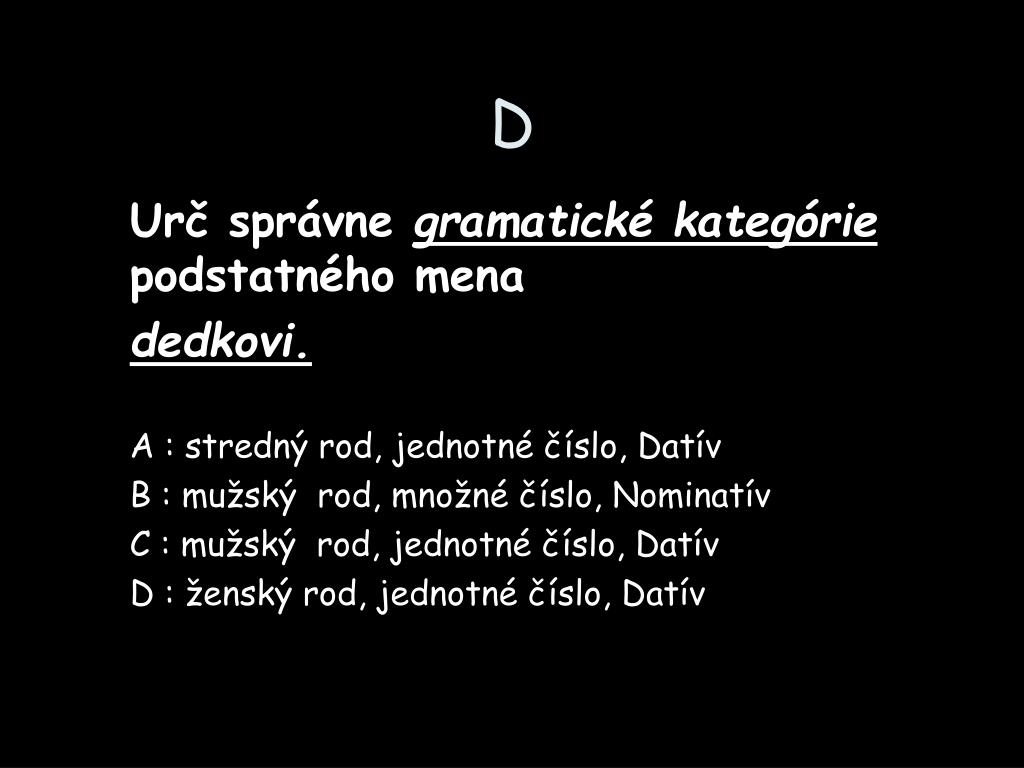 D

Urč správne gramatické kategórie podstatného mena

dedkovi.

A : stredný rod, jednotné číslo, Datív
B : mužský rod, množné číslo, Nominatív
C : mužský rod, jednotné číslo, Datív
D : ženský rod, jednotné číslo, Datív